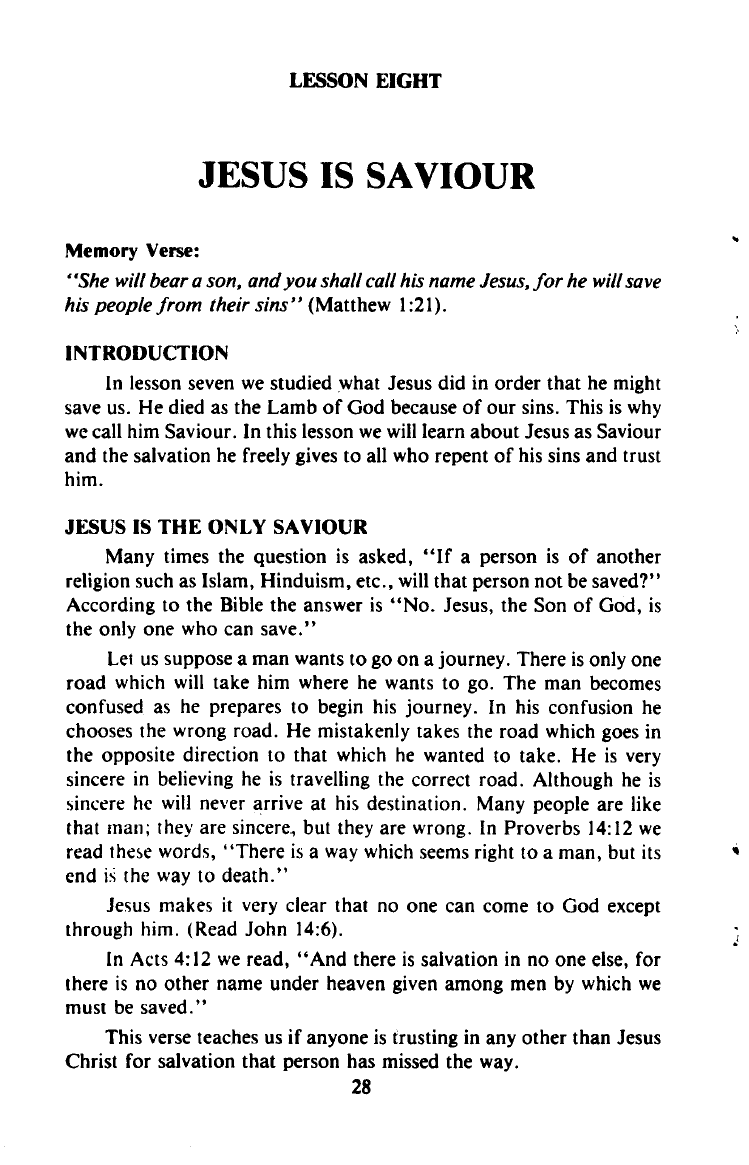 LESSON EIGHT

JESUS IS SAVIOUR

Memory Verse:
"She will bear a son, and you shall call his name Jesus, for he will save his people from their sins" (Matthew 1:21).

INTRODUCTION

In lesson seven we studied what Jesus did in order that he might save us. He died as the Lamb of God because of our sins. This is why we call him Saviour. In this lesson we will learn about Jesus as Saviour and the salvation he freely gives to all who repent of his sins and trust him.

JESUS IS THE ONLY SAVIOUR

Many times the question is asked, "If a person is of another religion such as Islam, Hinduism, etc., will that person not be saved?" According to the Bible the answer is "No. Jesus, the Son of God, is the only one who can save."

Let us suppose a man wants to go on a journey. There is only one road which will take him where he wants to go. The man becomes confused as he prepares to begin his journey. In his confusion he chooses the wrong road. He mistakenly takes the road which goes in the opposite direction to that which he wanted to take. He is very sincere in believing he is travelling the correct road. Although he is sincere he will never arrive at his destination. Many people are like that man; they are sincere, but they are wrong. In Proverbs 14:12 we read these words, "There is a way which seems right to a man, but its end is the way to death."

Jesus makes it very clear that no one can come to God except through him. (Read John 14:6).

In Acts 4:12 we read, "And there is salvation in no one else, for there is no other name under heaven given among men by which we must be saved."

This verse teaches us if anyone is trusting in any other than Jesus Christ for salvation that person has missed the way.

28